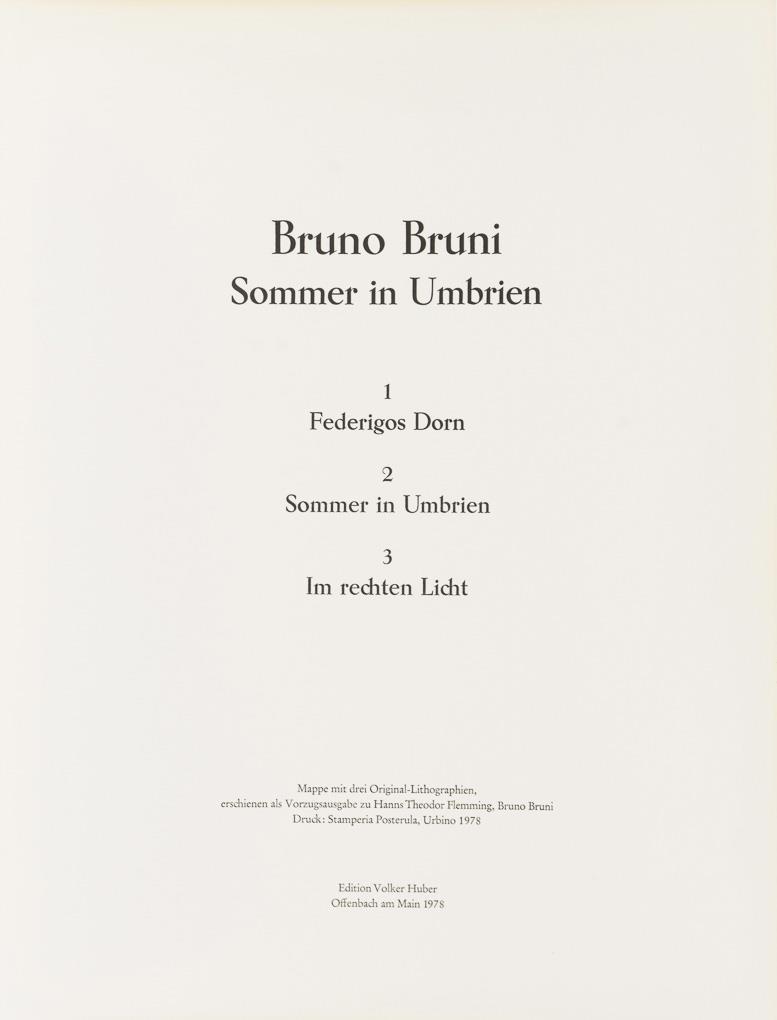 Bruno Bruni
Sommer in Umbrien

1
Federigos Dorn

2
Sommer in Umbrien

3
Im rechten Licht

Mappe mit drei Original-Lithographien, erschienen als Vorzugsausgabe zu Hanns Theodor Flemming, Bruno Bruni
Druck: Stamperia Posterula, Urbino 1978

Edition Volker Huber
Offenbach am Main 1978